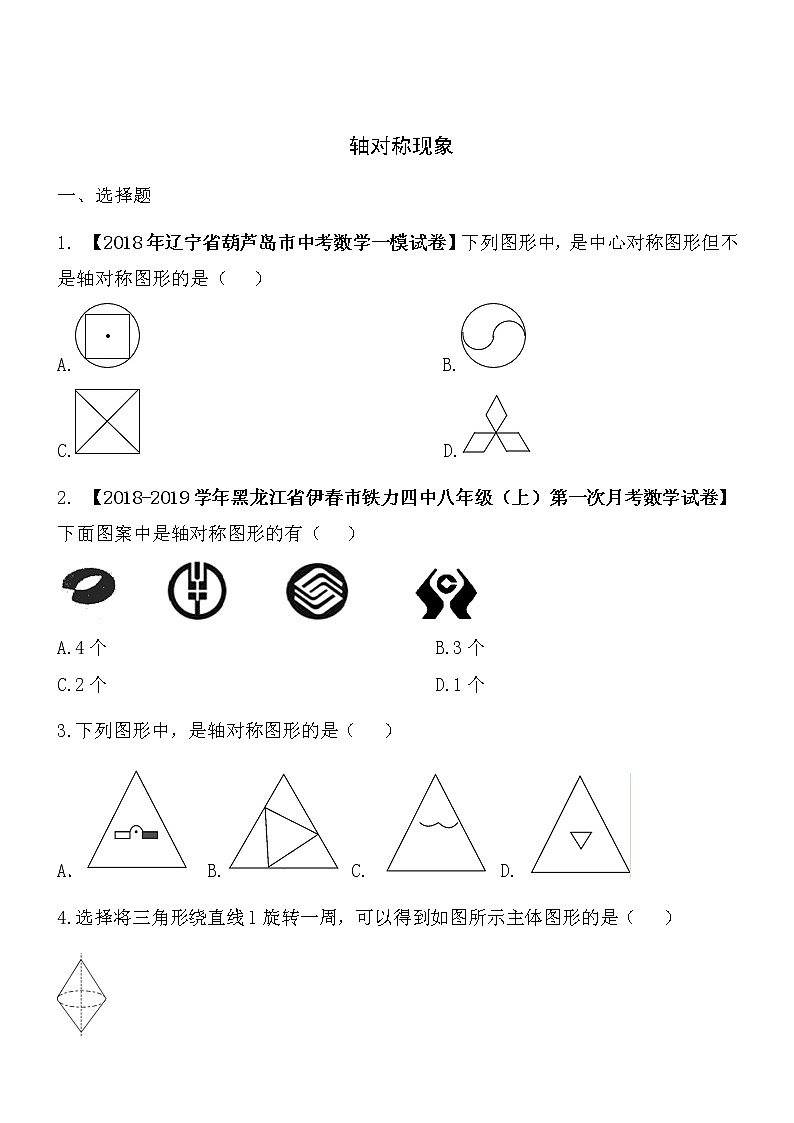 轴对称现象

一、选择题

1. 【2018年辽宁省葫芦岛市中考数学一模试卷】下列图形中，是中心对称图形但不是轴对称图形的是（　）

A.

B.

C.

D.

2. 【2018-2019学年黑龙江省伊春市铁力四中八年级（上）第一次月考数学试卷】下面图案中是轴对称图形的有（　）

A.4个

B.3个

C.2个

D.1个

3.下列图形中，是轴对称图形的是（　）

A.

B.

C.

D.

4.选择将三角形绕直线l旋转一周，可以得到如图所示主体图形的是（　）